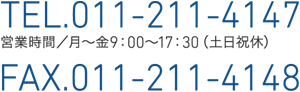 TEL.011-211-4147
営業時間／月～金9：00～17：30（土日祝休）
FAX.011-211-4148